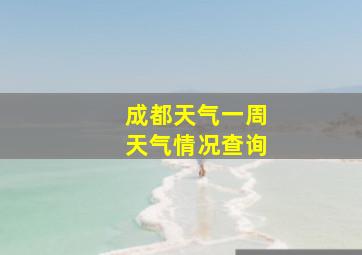 成都天气一周
天气情况查询